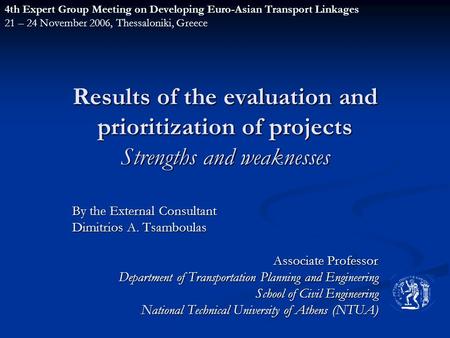 4th Expert Group Meeting on Developing Euro-Asian Transport Linkages
21 – 24 November 2006, Thessaloniki, Greece

Results of the evaluation and prioritization of projects
Strengths and weaknesses

By the External Consultant
Dimitrios A. Tsamboulas

Associate Professor
Department of Transportation Planning and Engineering
School of Civil Engineering
National Technical University of Athens (NTUA)